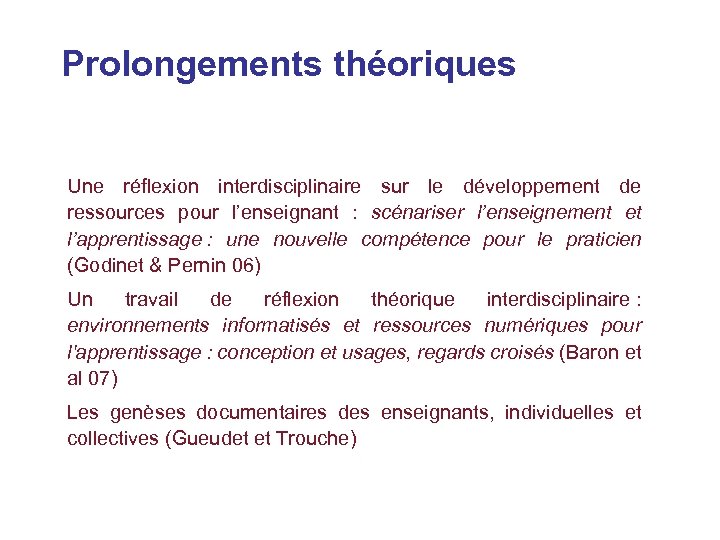 Prolongements théoriques

Une réflexion interdisciplinaire sur le développement de ressources pour l'enseignant : scénariser l'enseignement et l'apprentissage : une nouvelle compétence pour le praticien (Godinet & Pernin 06)

Un travail de réflexion théorique interdisciplinaire : environnements informatisés et ressources numériques pour l'apprentissage : conception et usages, regards croisés (Baron et al 07)

Les genèses documentaires des enseignants, individuelles et collectives (Gueudet et Trouche)